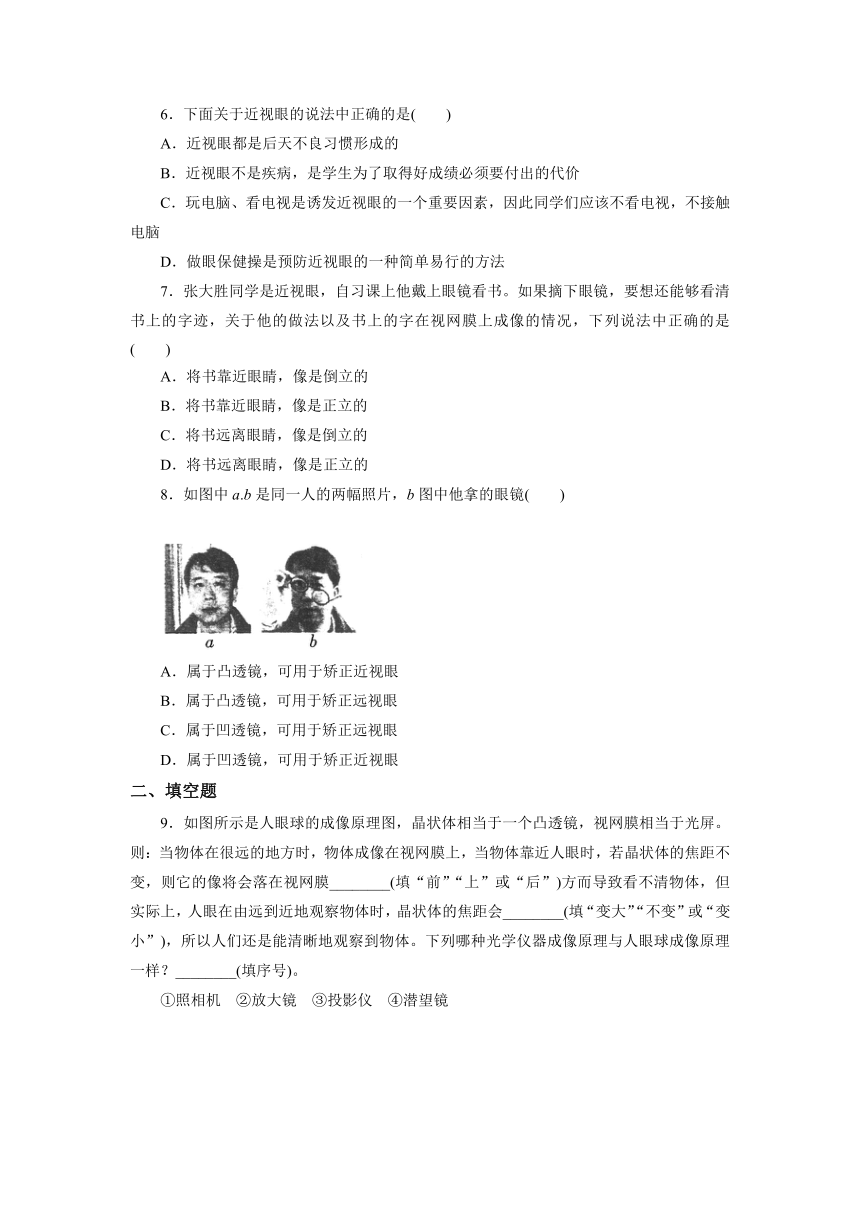 6．下面关于近视眼的说法中正确的是(　　)

A．近视眼都是后天不良习惯形成的

B．近视眼不是疾病，是学生为了取得好成绩必须要付出的代价

C．玩电脑、看电视是诱发近视眼的一个重要因素，因此同学们应该不看电视，不接触电脑

D．做眼保健操是预防近视眼的一种简单易行的方法

7．张大胜同学是近视眼，自习课上他戴上眼镜看书。如果摘下眼镜，要想还能够看清书上的字迹，关于他的做法以及书上的字在视网膜上成像的情况，下列说法中正确的是(　　)

A．将书靠近眼睛，像是倒立的

B．将书靠近眼睛，像是正立的

C．将书远离眼睛，像是倒立的

D．将书远离眼睛，像是正立的

8．如图中 a.b 是同一人的两幅照片，b 图中他拿的眼镜(　　)

a　b

A．属于凸透镜，可用于矫正近视眼

B．属于凸透镜，可用于矫正远视眼

C．属于凹透镜，可用于矫正远视眼

D．属于凹透镜，可用于矫正近视眼

二、填空题

9．如图所示是人眼球的成像原理图，晶状体相当于一个凸透镜，视网膜相当于光屏。则：当物体在很远的地方时，物体成像在视网膜上，当物体靠近人眼时，若晶状体的焦距不变，则它的像将会落在视网膜________(填“前”“上”或“后”)方而导致看不清物体，但实际上，人眼在由远到近地观察物体时，晶状体的焦距会________(填“变大”“不变”或“变小”)，所以人们还是能清晰地观察到物体。下列哪种光学仪器成像原理与人眼球成像原理一样？________(填序号)。

①照相机　②放大镜　③投影仪　④潜望镜